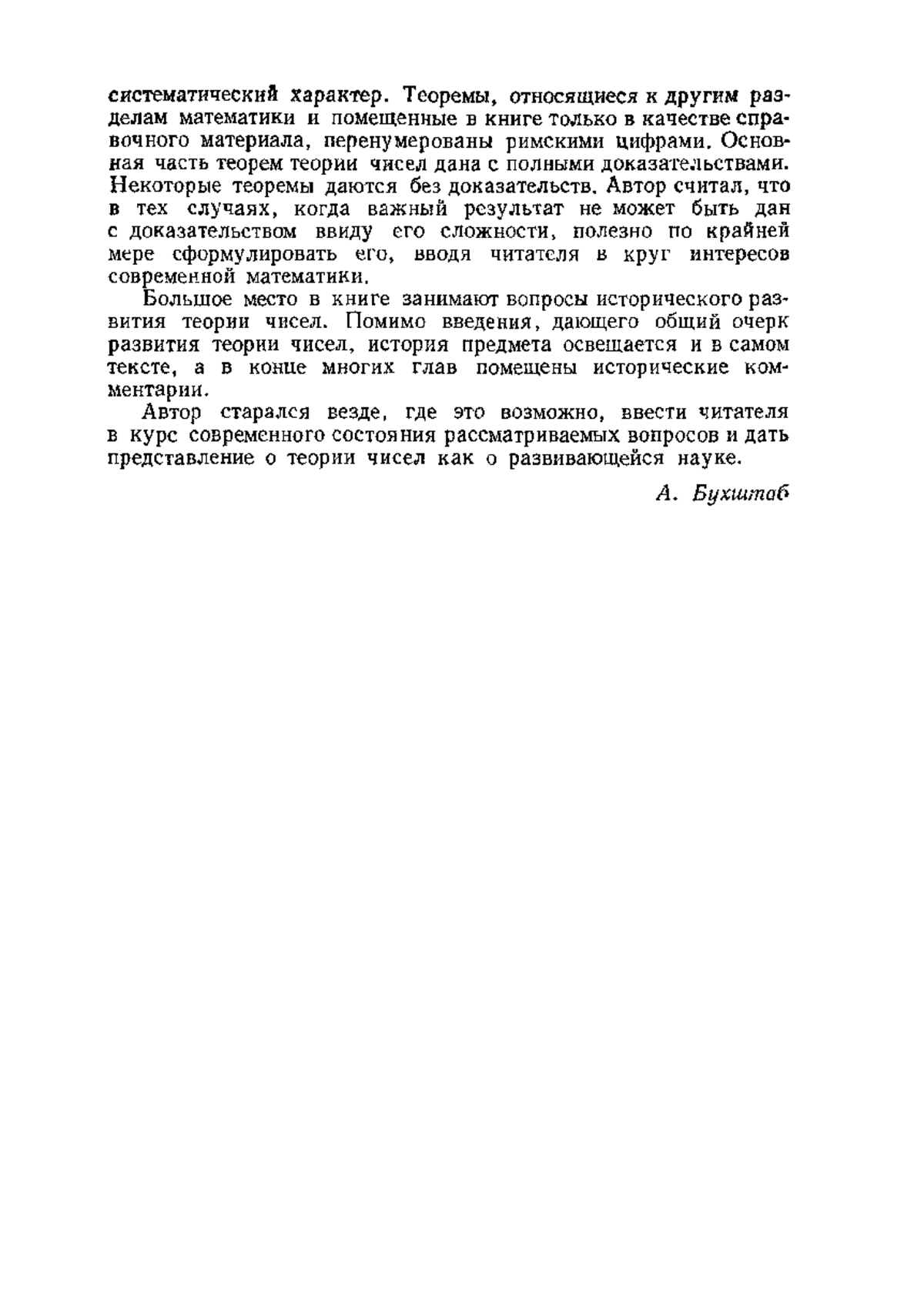 систематический характер. Теоремы, относящиеся к другим разделам математики и помещенные в книге только в качестве справочного материала, перенумерованы римскими цифрами. Основная часть теорем теории чисел дана с полными доказательствами. Некоторые теоремы даются без доказательств. Автор считал, что в тех случаях, когда важный результат не может быть дан с доказательством ввиду его сложности, полезно по крайней мере сформулировать его, вводя читателя в круг интересов современной математики.

Большое место в книге занимают вопросы исторического развития теории чисел. Помимо введения, дающего общий очерк развития теории чисел, история предмета освещается и в самом тексте, а в конце многих глав помещены исторические комментарии.

Автор старался везде, где это возможно, ввести читателя в курс современного состояния рассматриваемых вопросов и дать представление о теории чисел как о развивающейся науке.

А. Бухштаб